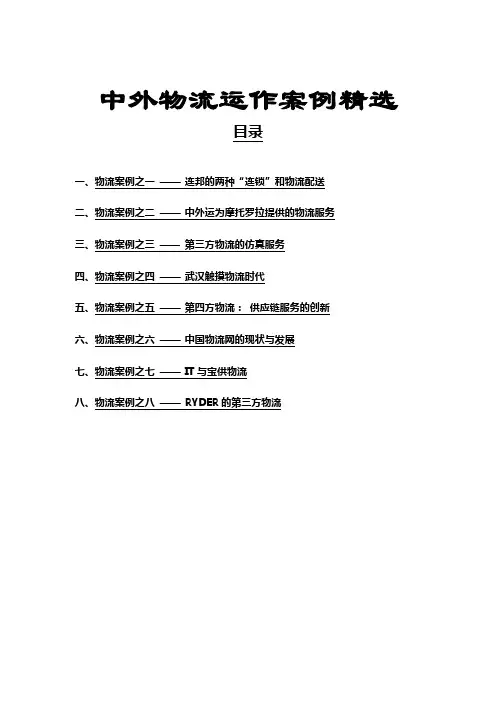 中外物流运作案例精选

目录

一、物流案例之一 —— 连邦的两种“连锁”和物流配送

二、物流案例之二 —— 中外运为摩托罗拉提供的物流服务

三、物流案例之三 —— 第三方物流的仿真服务

四、物流案例之四 —— 武汉触摸物流时代

五、物流案例之五 —— 第四方物流： 供应链服务的创新

六、物流案例之六 —— 中国物流网的现状与发展

七、物流案例之七 —— IT 与宝供物流

八、物流案例之八 —— RYDER 的第三方物流